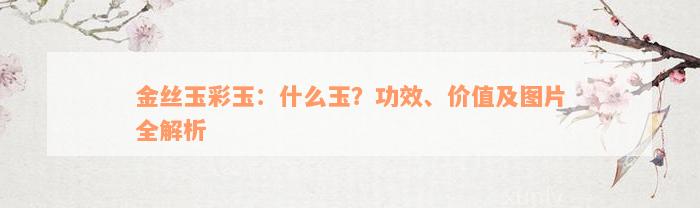 金丝玉彩玉：什么玉？功效、价值及图片全解析